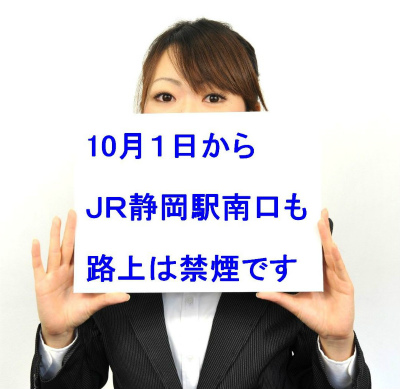 10月1日から

JR静岡駅南口も

路上は禁煙です